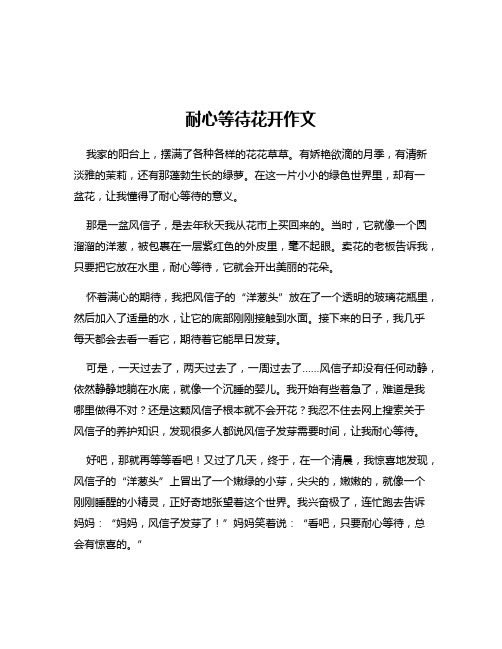 耐心等待花开作文

我家的阳台上，摆满了各种各样的花花草草。有娇艳欲滴的月季，有清新淡雅的茉莉，还有那蓬勃生长的绿萝。在这一片小小的绿色世界里，却有一盆花，让我懂得了耐心等待的意义。

那是一盆风信子，是去年秋天我从花市上买回来的。当时，它就像一个圆溜溜的洋葱，被包裹在一层紫红色的外皮里，毫不起眼。卖花的老板告诉我，只要把它放在水里，耐心等待，它就会开出美丽的花朵。

怀着满心的期待，我把风信子的“洋葱头”放在了一个透明的玻璃花瓶里，然后加入了适量的水，让它的底部刚刚接触到水面。接下来的日子，我几乎每天都会去看一看它，期待着它能早日发芽。

可是，一天过去了，两天过去了，一周过去了……风信子却没有任何动静，依然静静地躺在水底，就像一个沉睡的婴儿。我开始有些着急了，难道是我哪里做得不对？还是这颗风信子根本就不会开花？我忍不住去网上搜索关于风信子的养护知识，发现很多人都说风信子发芽需要时间，让我耐心等待。

好吧，那就再等等看吧！又过了几天，终于，在一个清晨，我惊喜地发现，风信子的“洋葱头”上冒出了一个嫩绿的小芽，尖尖的，嫩嫩的，就像一个刚刚睡醒的小精灵，正好奇地张望着这个世界。我兴奋极了，连忙跑去告诉妈妈：“妈妈，风信子发芽了！”妈妈笑着说：“看吧，只要耐心等待，总会有惊喜的。”